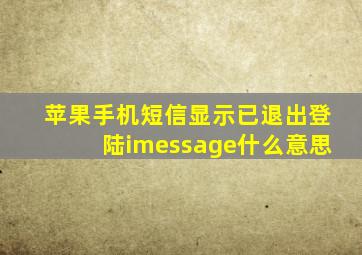 苹果手机短信显示已退出登陆imessage什么意思